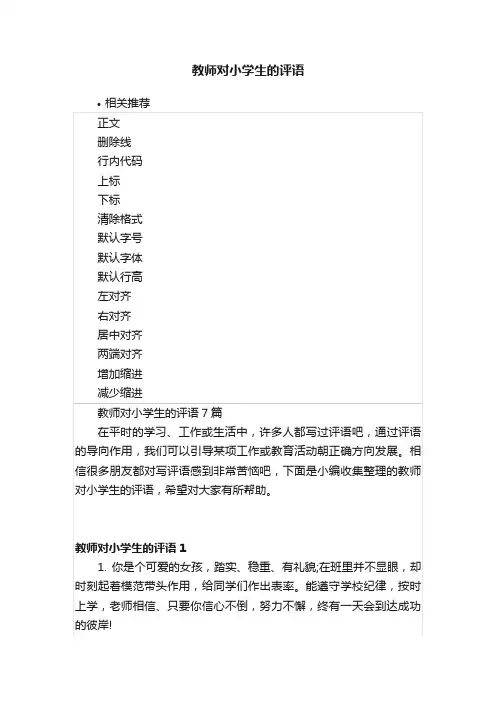 教师对小学生的评语

• 相关推荐

正文
删除线
行内代码
上标
下标
清除格式
默认字号
默认字体
默认行高
左对齐
右对齐
居中对齐
两端对齐
增加缩进
减少缩进

教师对小学生的评语 7 篇

在平时的学习、工作或生活中，许多人都写过评语吧，通过评语的导向作用，我们可以引导某项工作或教育活动朝正确方向发展。相信很多朋友都对写评语感到非常苦恼吧，下面是小编收集整理的教师对小学生的评语，希望对大家有所帮助。

教师对小学生的评语 1

1. 你是个可爱的女孩，踏实、稳重、有礼貌;在班里并不显眼，却时刻起着模范带头作用，给同学们作出表率。能遵守学校纪律，按时上学，老师相信、只要你信心不倒，努力不懈，终有一天会到达成功的彼岸!